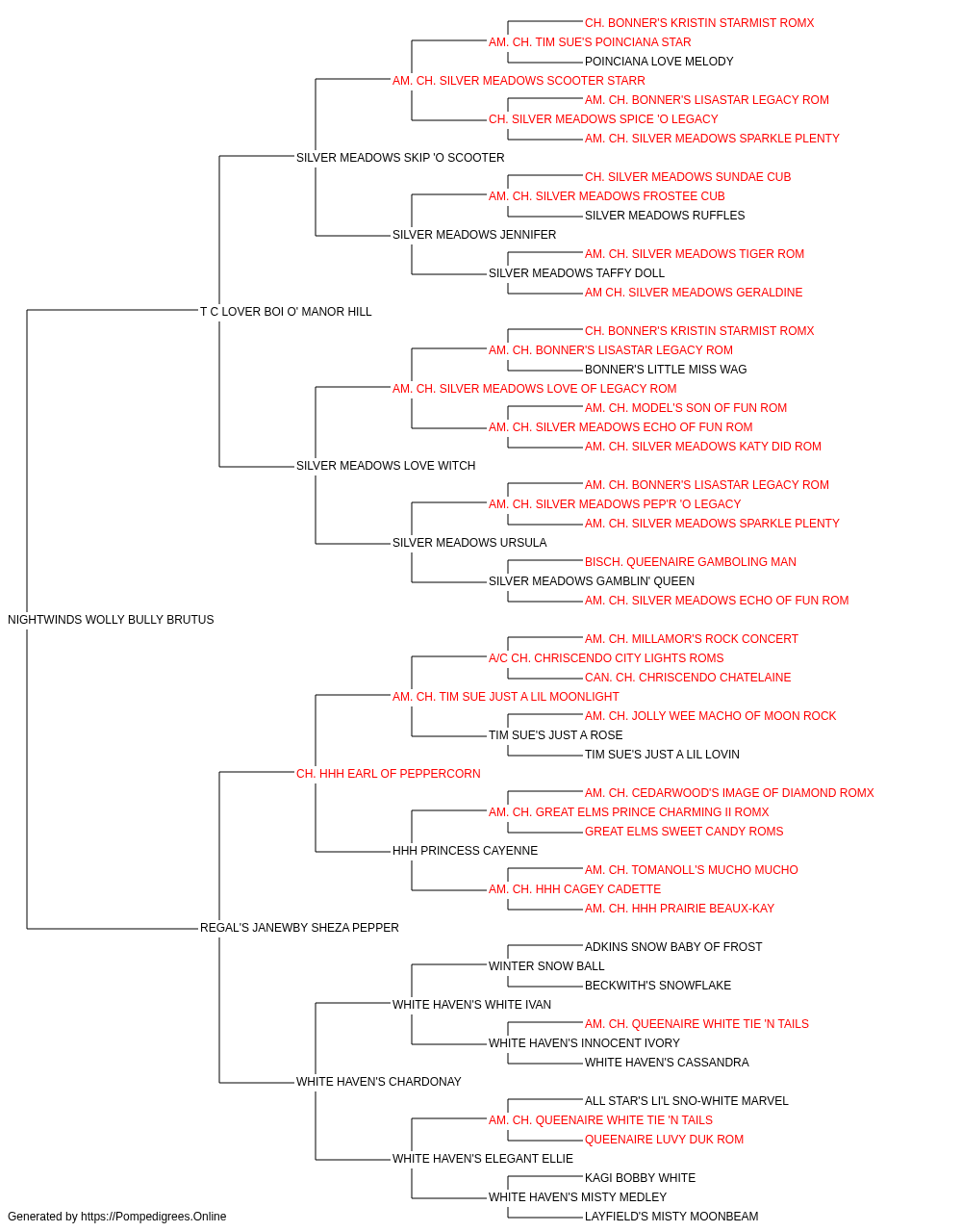 CH. BONNER'S KRISTIN STARMIST ROMX
AM. CH. TIM SUE'S POINCIANA STAR
POINCIANA LOVE MELODY
AM. CH. SILVER MEADOWS SCOOTER STARR
AM. CH. BONNER'S LISASTAR LEGACY ROM
CH. SILVER MEADOWS SPICE 'O LEGACY
AM. CH. SILVER MEADOWS SPARKLE PLENTY
SILVER MEADOWS SKIP 'O SCOOTER
CH. SILVER MEADOWS SUNDAE CUB
AM. CH. SILVER MEADOWS FROSTEE CUB
SILVER MEADOWS RUFFLES
SILVER MEADOWS JENNIFER
AM. CH. SILVER MEADOWS TIGER ROM
SILVER MEADOWS TAFFY DOLL
AM CH. SILVER MEADOWS GERALDINE
T C LOVER BOI O' MANOR HILL
CH. BONNER'S KRISTIN STARMIST ROMX
AM. CH. BONNER'S LISASTAR LEGACY ROM
BONNER'S LITTLE MISS WAG
AM. CH. SILVER MEADOWS LOVE OF LEGACY ROM
AM. CH. MODEL'S SON OF FUN ROM
AM. CH. SILVER MEADOWS ECHO OF FUN ROM
AM. CH. SILVER MEADOWS KATY DID ROM
SILVER MEADOWS LOVE WITCH
AM. CH. BONNER'S LISASTAR LEGACY ROM
AM. CH. SILVER MEADOWS PEP'R 'O LEGACY
AM. CH. SILVER MEADOWS SPARKLE PLENTY
SILVER MEADOWS URSULA
BISCH. QUEENAIRE GAMBOLING MAN
SILVER MEADOWS GAMBLIN' QUEEN
AM. CH. SILVER MEADOWS ECHO OF FUN ROM
NIGHTWINDS WOLLY BULLY BRUTUS
AM. CH. MILLAMOR'S ROCK CONCERT
A/C CH. CHRISCENDO CITY LIGHTS ROMS
CAN. CH. CHRISCENDO CHATELAINE
AM. CH. TIM SUE JUST A LIL MOONLIGHT
AM. CH. JOLLY WEE MACHO OF MOON ROCK
TIM SUE'S JUST A ROSE
TIM SUE'S JUST A LIL LOVIN
CH. HHH EARL OF PEPPERCORN
AM. CH. CEDARWOOD'S IMAGE OF DIAMOND ROMX
AM. CH. GREAT ELMS PRINCE CHARMING II ROMX
GREAT ELMS SWEET CANDY ROMS
HHH PRINCESS CAYENNE
AM. CH. TOMANOLL'S MUCHO MUCHO
AM. CH. HHH CAGEY CADETTE
AM. CH. HHH PRAIRIE BEAUX-KAY
REGAL'S JANEWBY SHEZA PEPPER
ADKINS SNOW BABY OF FROST
WINTER SNOW BALL
BECKWITH'S SNOWFLAKE
WHITE HAVEN'S WHITE IVAN
AM. CH. QUEENAIRE WHITE TIE 'N TAILS
WHITE HAVEN'S INNOCENT IVORY
WHITE HAVEN'S CASSANDRA
WHITE HAVEN'S CHARDONAY
ALL STAR'S LI'L SNO-WHITE MARVEL
AM. CH. QUEENAIRE WHITE TIE 'N TAILS
QUEENAIRE LUVY DUK ROM
WHITE HAVEN'S ELEGANT ELLIE
KAGI BOBBY WHITE
WHITE HAVEN'S MISTY MEDLEY
LAYFIELD'S MISTY MOONBEAM
Generated by https://Pompedigrees.Online